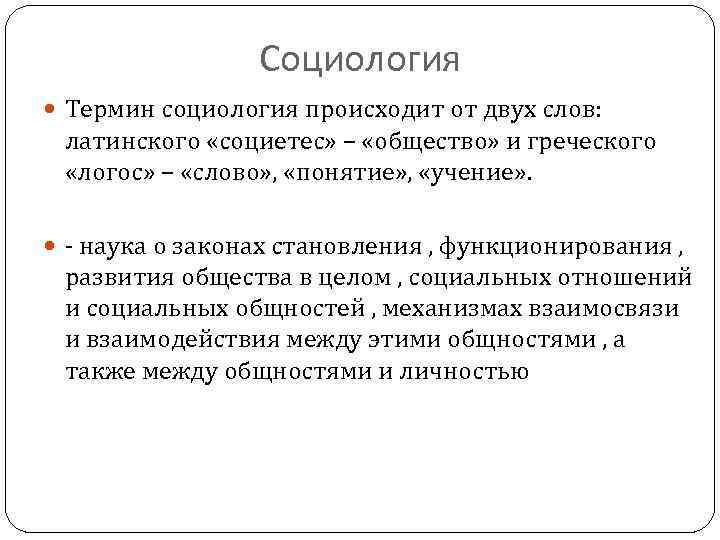 Социология

Термин социология происходит от двух слов: латинского «социетес» – «общество» и греческого «логос» – «слово», «понятие», «учение».

- наука о законах становления , функционирования , развития общества в целом , социальных отношений и социальных общностей , механизмах взаимосвязи и взаимодействия между этими общностями , а также между общностями и личностью